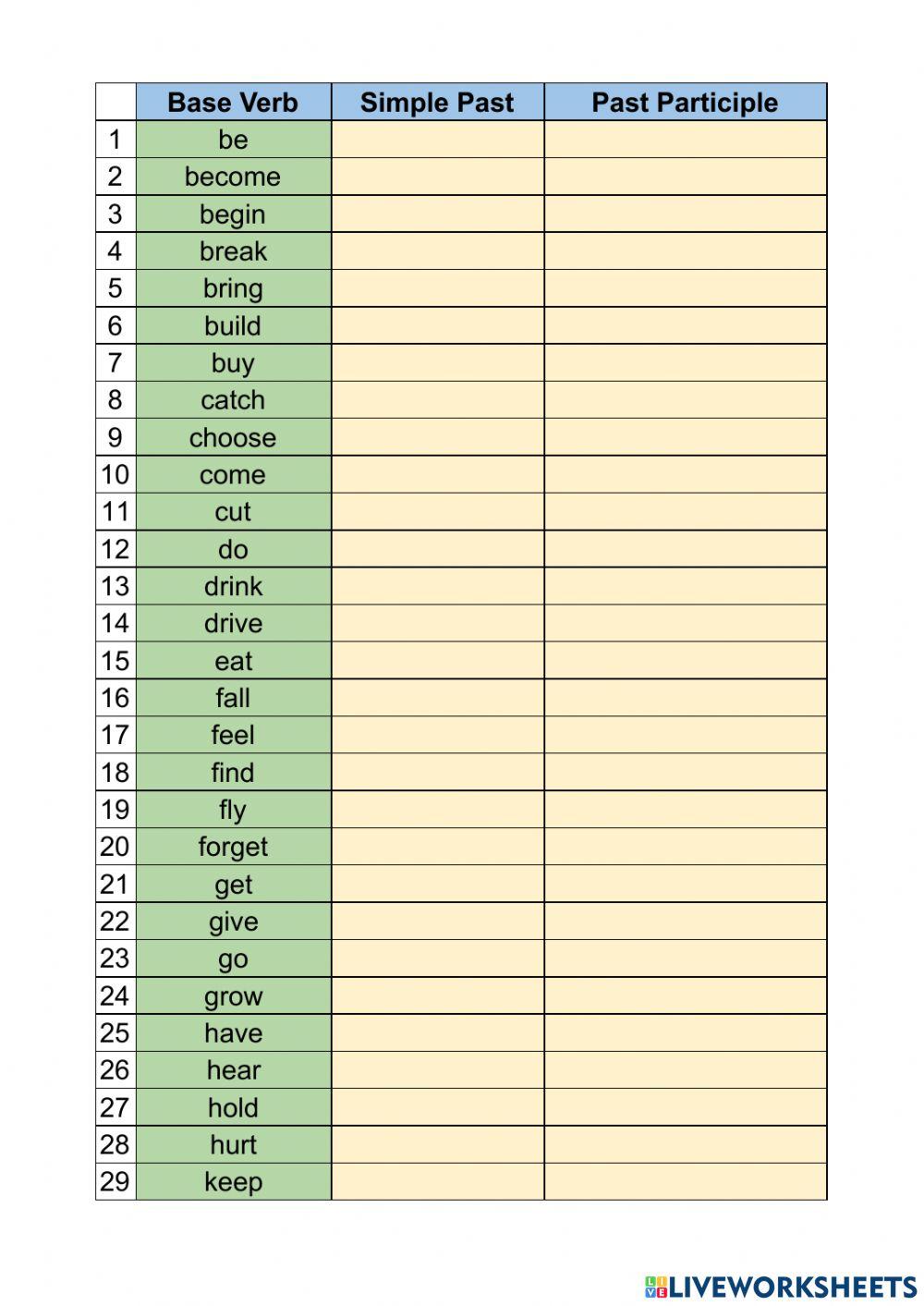 | | Base Verb | Simple Past | Past Participle |
|---|---|---|---|
| 1 | be | | |
| 2 | become | | |
| 3 | begin | | |
| 4 | break | | |
| 5 | bring | | |
| 6 | build | | |
| 7 | buy | | |
| 8 | catch | | |
| 9 | choose | | |
| 10 | come | | |
| 11 | cut | | |
| 12 | do | | |
| 13 | drink | | |
| 14 | drive | | |
| 15 | eat | | |
| 16 | fall | | |
| 17 | feel | | |
| 18 | find | | |
| 19 | fly | | |
| 20 | forget | | |
| 21 | get | | |
| 22 | give | | |
| 23 | go | | |
| 24 | grow | | |
| 25 | have | | |
| 26 | hear | | |
| 27 | hold | | |
| 28 | hurt | | |
| 29 | keep | | |

LIVEWORKSHEETS